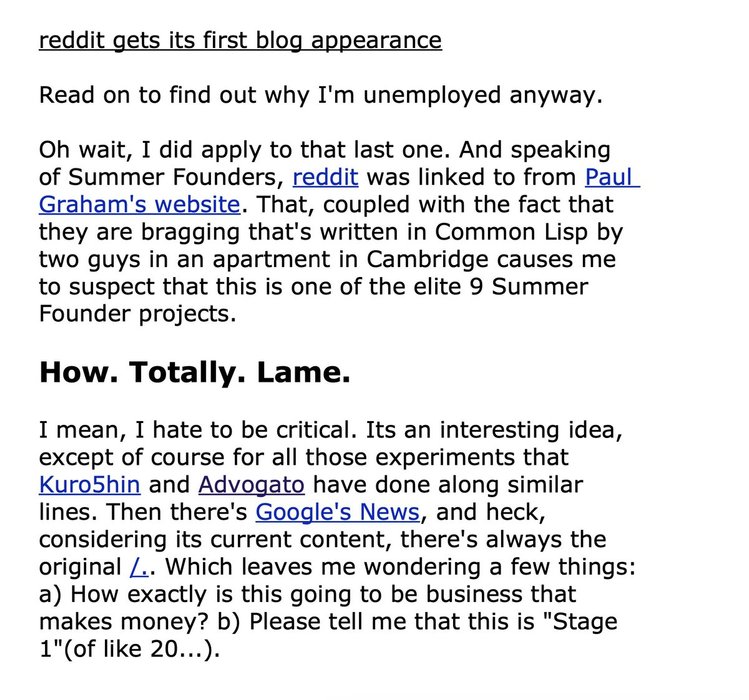 reddit gets its first blog appearance

Read on to find out why I'm unemployed anyway.

Oh wait, I did apply to that last one. And speaking of Summer Founders, reddit was linked to from Paul Graham's website. That, coupled with the fact that they are bragging that's written in Common Lisp by two guys in an apartment in Cambridge causes me to suspect that this is one of the elite 9 Summer Founder projects.

How. Totally. Lame.

I mean, I hate to be critical. Its an interesting idea, except of course for all those experiments that Kuro5hin and Advogato have done along similar lines. Then there's Google's News, and heck, considering its current content, there's always the original /.. Which leaves me wondering a few things: a) How exactly is this going to be business that makes money? b) Please tell me that this is "Stage 1"(of like 20...).